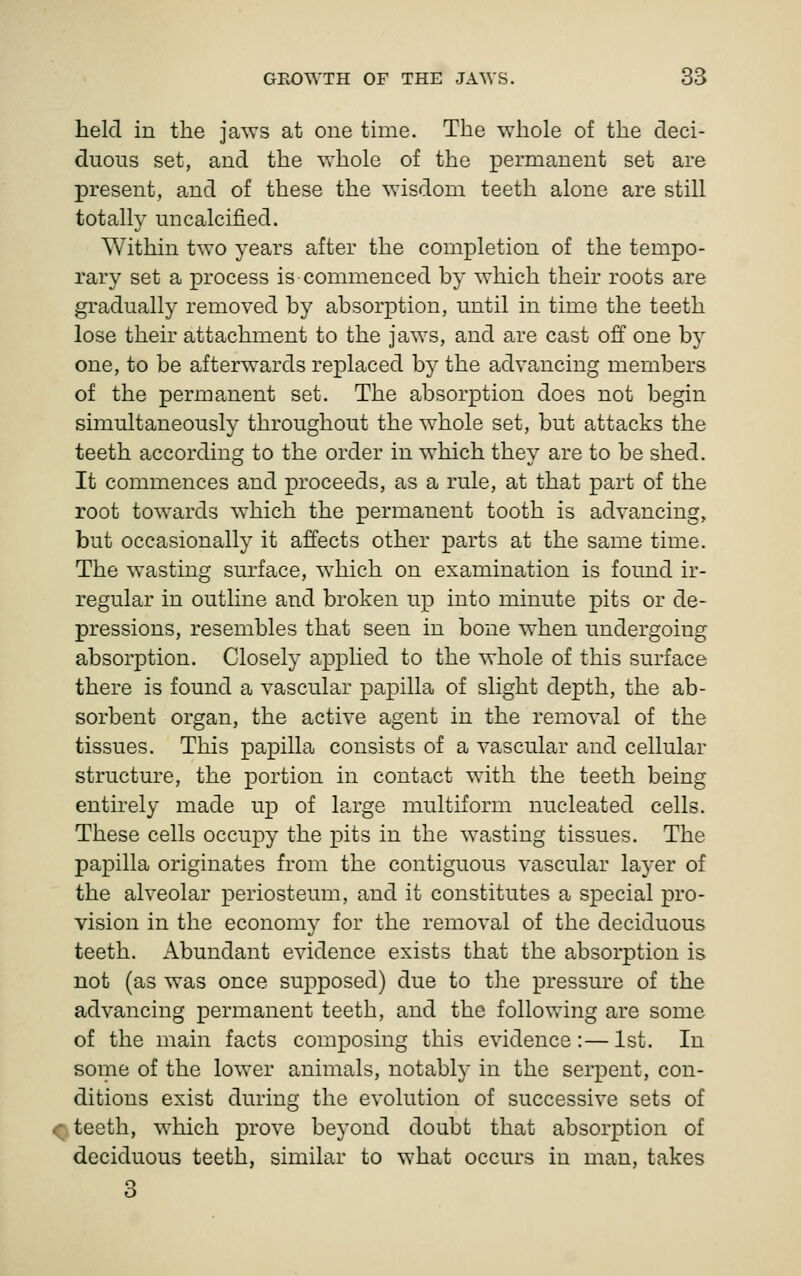 GROWTH OF THE JAWS. 33

held in the jaws at one time. The whole of the deciduous set, and the whole of the permanent set are present, and of these the wisdom teeth alone are still totally uncalcified.

Within two years after the completion of the temporary set a process is commenced by which their roots are gradually removed by absorption, until in time the teeth lose their attachment to the jaws, and are cast off one by one, to be afterwards replaced by the advancing members of the permanent set. The absorption does not begin simultaneously throughout the whole set, but attacks the teeth according to the order in which they are to be shed. It commences and proceeds, as a rule, at that part of the root towards which the permanent tooth is advancing, but occasionally it affects other parts at the same time. The wasting surface, which on examination is found irregular in outline and broken up into minute pits or depressions, resembles that seen in bone when undergoing absorption. Closely applied to the whole of this surface there is found a vascular papilla of slight depth, the absorbent organ, the active agent in the removal of the tissues. This papilla consists of a vascular and cellular structure, the portion in contact with the teeth being entirely made up of large multiform nucleated cells. These cells occupy the pits in the wasting tissues. The papilla originates from the contiguous vascular layer of the alveolar periosteum, and it constitutes a special provision in the economy for the removal of the deciduous teeth. Abundant evidence exists that the absorption is not (as was once supposed) due to the pressure of the advancing permanent teeth, and the following are some of the main facts composing this evidence:—1st. In some of the lower animals, notably in the serpent, conditions exist during the evolution of successive sets of teeth, which prove beyond doubt that absorption of deciduous teeth, similar to what occurs in man, takes

3